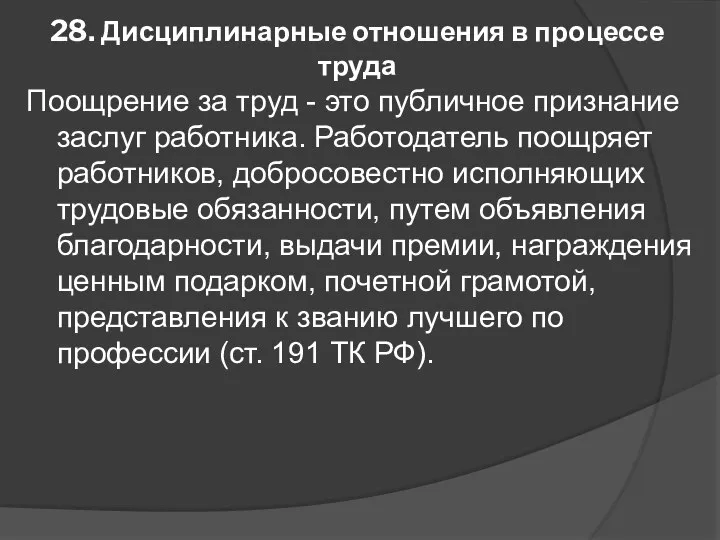 28. Дисциплинарные отношения в процессе труда

Поощрение за труд - это публичное признание заслуг работника. Работодатель поощряет работников, добросовестно исполняющих трудовые обязанности, путем объявления благодарности, выдачи премии, награждения ценным подарком, почетной грамотой, представления к званию лучшего по профессии (ст. 191 ТК РФ).